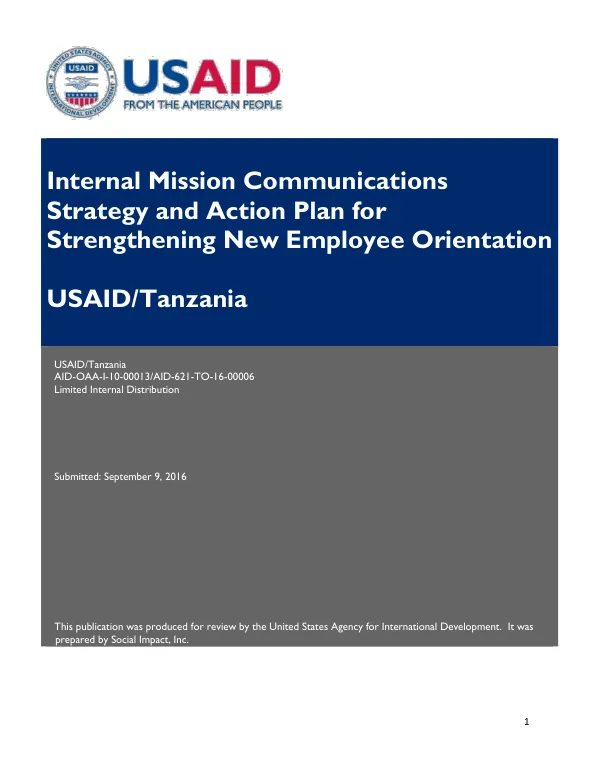 UNITED STATES AGENCY INTERNATIONAL DEVELOPMENT USAID

USAID
FROM THE AMERICAN PEOPLE

Internal Mission Communications Strategy and Action Plan for Strengthening New Employee Orientation

USAID/Tanzania

USAID/Tanzania
AID-OAA-I-10-00013/AID-621-TO-16-00006
Limited Internal Distribution

Submitted: September 9, 2016

This publication was produced for review by the United States Agency for International Development. It was prepared by Social Impact, Inc.

1